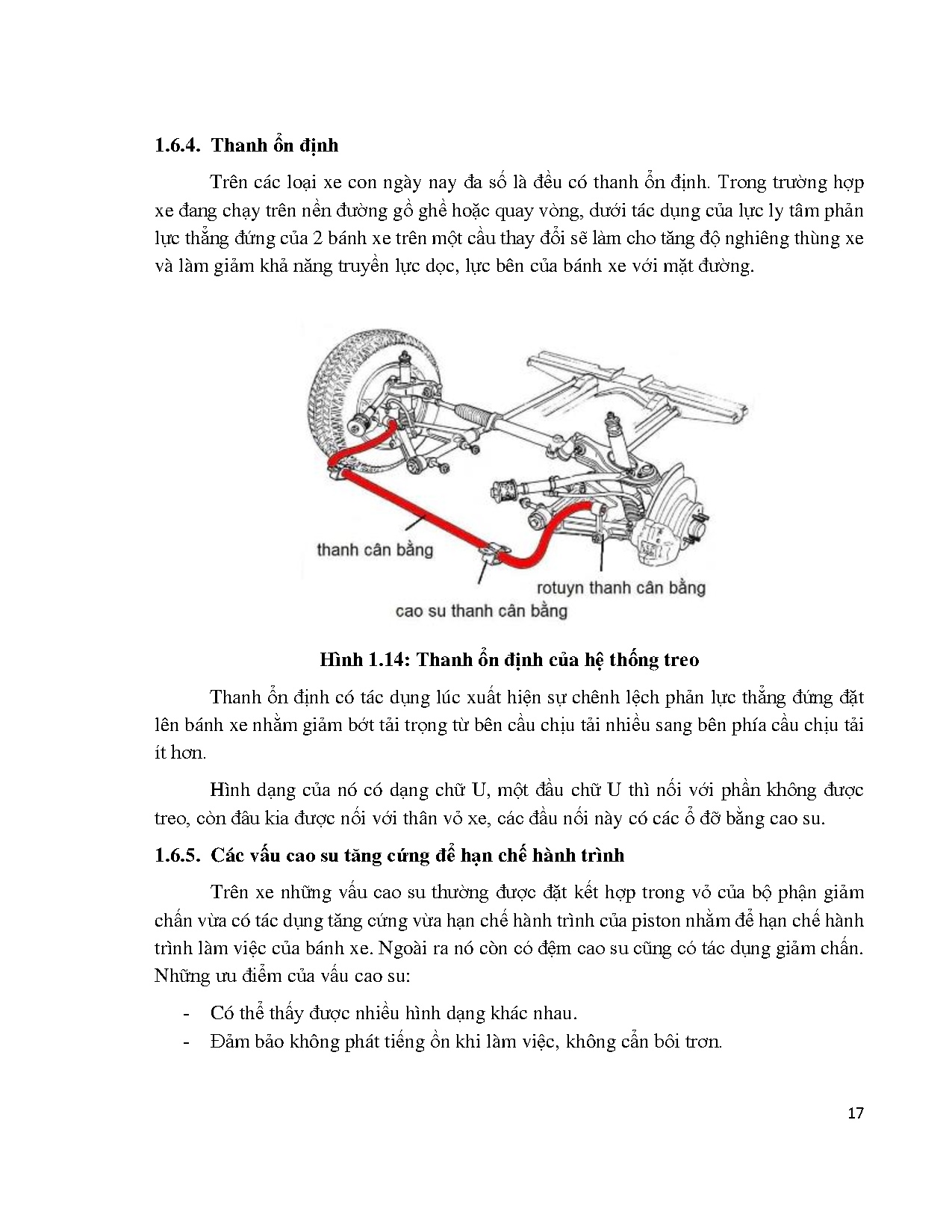 1.6.4. Thanh ổn định

Trên các loại xe con ngày nay đa số là đều có thanh ổn định. Trong trường hợp xe đang chạy trên nền đường gồ ghề hoặc quay vòng, dưới tác dụng của lực ly tâm phản lực thẳng đứng của 2 bánh xe trên một cầu thay đổi sẽ làm cho tăng độ nghiêng thùng xe và làm giảm khả năng truyền lực dọc, lực bên của bánh xe với mặt đường.

thanh cân bằng

rotuyn thanh cân bằng

cao su thanh cân bằng

Hình 1.14: Thanh ổn định của hệ thống treo

Thanh ổn định có tác dụng lúc xuất hiện sự chênh lệch phản lực thẳng đứng đặt lên bánh xe nhằm giảm bớt tải trọng từ bên cầu chịu tải nhiều sang bên phía cầu chịu tải ít hơn.

Hình dạng của nó có dạng chữ U, một đầu chữ U thì nối với phần không được treo, còn đầu kia được nối với thân vỏ xe, các đầu nối này có các ổ đỡ bằng cao su.

1.6.5. Các vấu cao su tăng cứng để hạn chế hành trình

Trên xe những vấu cao su thường được đặt kết hợp trong vỏ của bộ phận giảm chấn vừa có tác dụng tăng cứng vừa hạn chế hành trình của piston nhằm để hạn chế hành trình làm việc của bánh xe. Ngoài ra nó còn có đệm cao su cũng có tác dụng giảm chấn. Những ưu điểm của vấu cao su:

- Có thể thấy được nhiều hình dạng khác nhau.
- Đảm bảo không phát tiếng ồn khi làm việc, không cần bôi trơn.

17